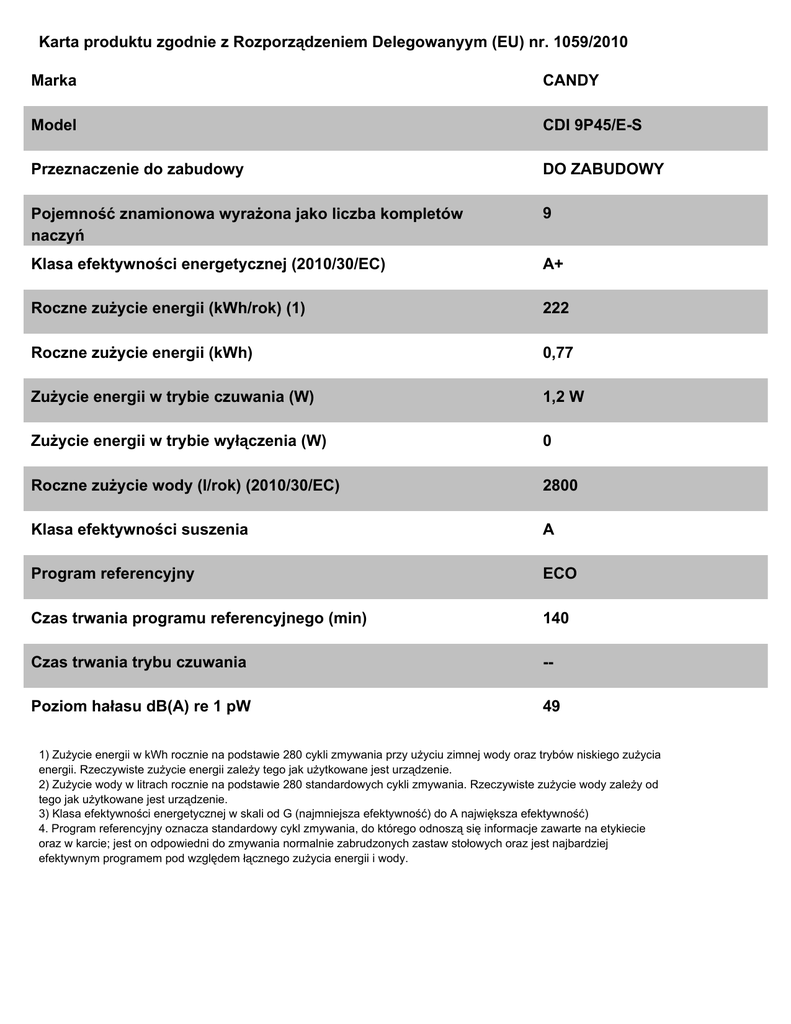 Karta produktu zgodnie z Rozporządzeniem Delegowanyym (EU) nr. 1059/2010

| Marka | CANDY |
|---|---|
| Model | CDI 9P45/E-S |
| Przeznaczenie do zabudowy | DO ZABUDOWY |
| Pojemność znamionowa wyrażona jako liczba kompletów naczyń | 9 |
| Klasa efektywności energetycznej (2010/30/EC) | A+ |
| Roczne zużycie energii (kWh/rok) (1) | 222 |
| Roczne zużycie energii (kWh) | 0,77 |
| Zużycie energii w trybie czuwania (W) | 1,2 W |
| Zużycie energii w trybie wyłączenia (W) | 0 |
| Roczne zużycie wody (l/rok) (2010/30/EC) | 2800 |
| Klasa efektywności suszenia | A |
| Program referencyjny | ECO |
| Czas trwania programu referencyjnego (min) | 140 |
| Czas trwania trybu czuwania | -- |
| Poziom hałasu dB(A) re 1 pW | 49 |

1) Zużycie energii w kWh rocznie na podstawie 280 cykli zmywania przy użyciu zimnej wody oraz trybów niskiego zużycia energii. Rzeczywiste zużycie energii zależy tego jak użytkowane jest urządzenie.
2) Zużycie wody w litrach rocznie na podstawie 280 standardowych cykli zmywania. Rzeczywiste zużycie wody zależy od tego jak użytkowane jest urządzenie.
3) Klasa efektywności energetycznej w skali od G (najmniejsza efektywność) do A największa efektywność)
4. Program referencyjny oznacza standardowy cykl zmywania, do którego odnoszą się informacje zawarte na etykiecie oraz w karcie; jest on odpowiedni do zmywania normalnie zabrudzonych zastaw stołowych oraz jest najbardziej efektywnym programem pod względem łącznego zużycia energii i wody.